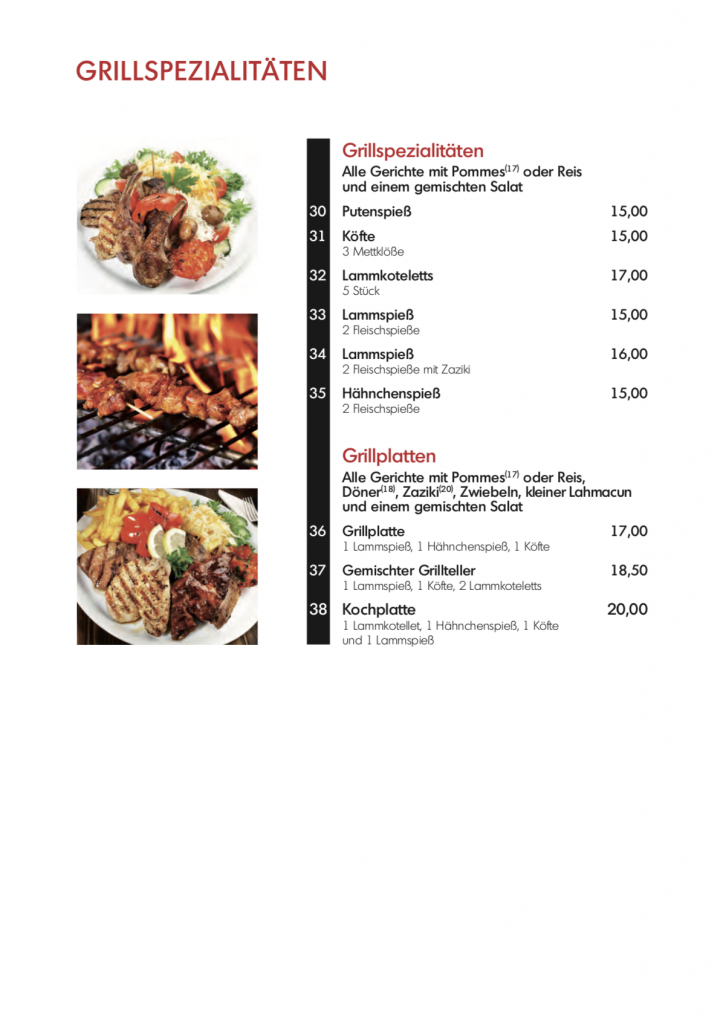 GRILLSPEZIALITÄTEN

Grillspezialitäten
Alle Gerichte mit Pommes$^{(17)}$ oder Reis und einem gemischten Salat

30 Putenspieß 15,00

31 Köfte 15,00
3 Mettklöße

32 Lammkoteletts 17,00
5 Stück

33 Lammspieß 15,00
2 Fleischspieße

34 Lammspieß 16,00
2 Fleischspieße mit Zaziki

35 Hähnchenspieß 15,00
2 Fleischspieße

Grillplatten
Alle Gerichte mit Pommes$^{(17)}$ oder Reis, Döner$^{(18)}$, Zaziki$^{(20)}$, Zwiebeln, kleiner Lahmacun und einem gemischten Salat

36 Grillplatte 17,00
1 Lammspieß, 1 Hähnchenspieß, 1 Köfte

37 Gemischter Grillteller 18,50
1 Lammspieß, 1 Köfte, 2 Lammkoteletts

38 Kochplatte 20,00
1 Lammkotellet, 1 Hähnchenspieß, 1 Köfte und 1 Lammspieß